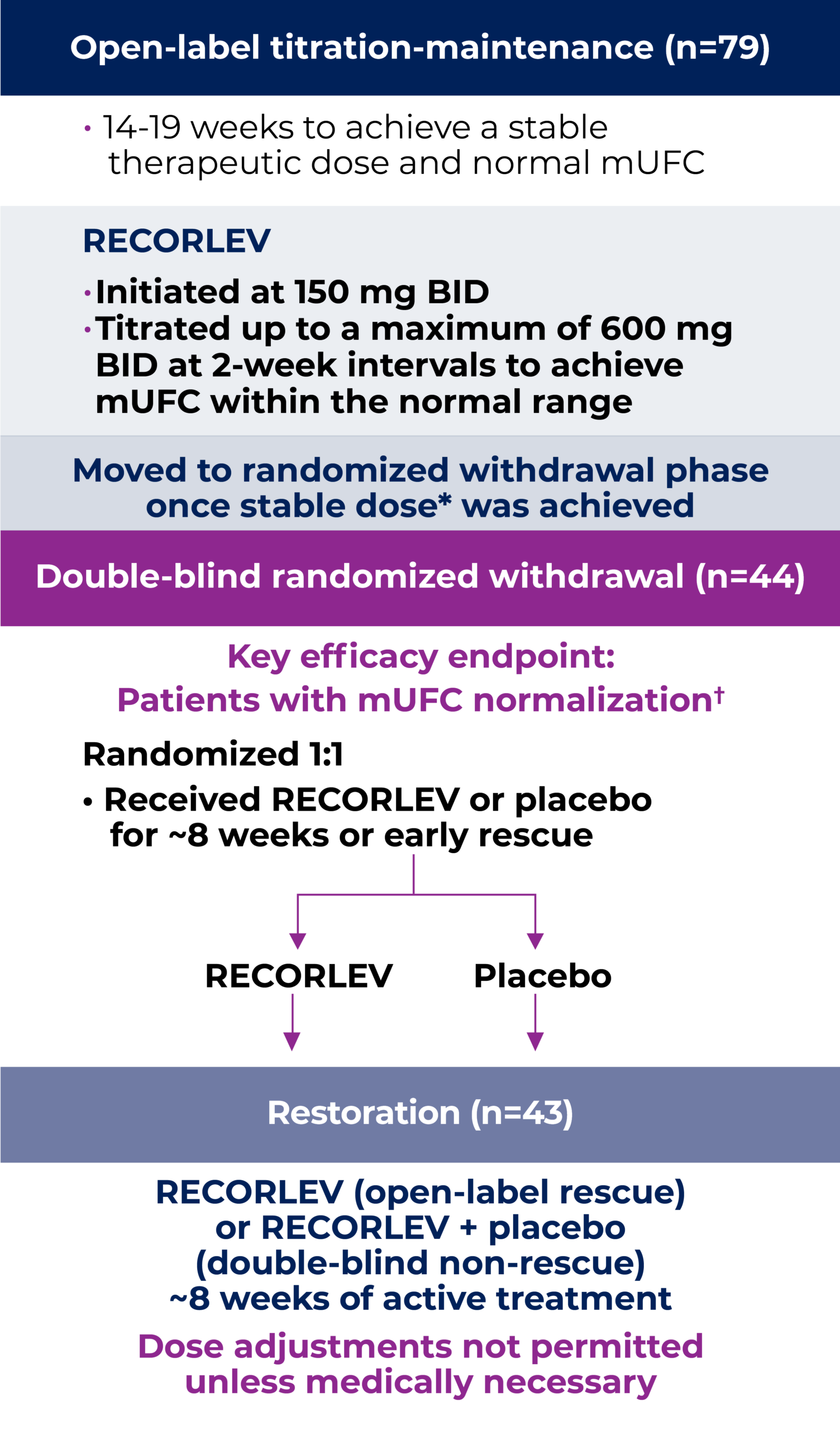 Open-label titration-maintenance (n=79)

• 14-19 weeks to achieve a stable therapeutic dose and normal mUFC

RECORLEV

• Initiated at 150 mg BID
• Titrated up to a maximum of 600 mg BID at 2-week intervals to achieve mUFC within the normal range

Moved to randomized withdrawal phase once stable dose* was achieved

Double-blind randomized withdrawal (n=44)

Key efficacy endpoint: Patients with mUFC normalization†

Randomized 1:1

• Received RECORLEV or placebo for ~8 weeks or early rescue

RECORLEV

Placebo

Restoration (n=43)

RECORLEV (open-label rescue) or RECORLEV + placebo (double-blind non-rescue) ~8 weeks of active treatment

Dose adjustments not permitted unless medically necessary